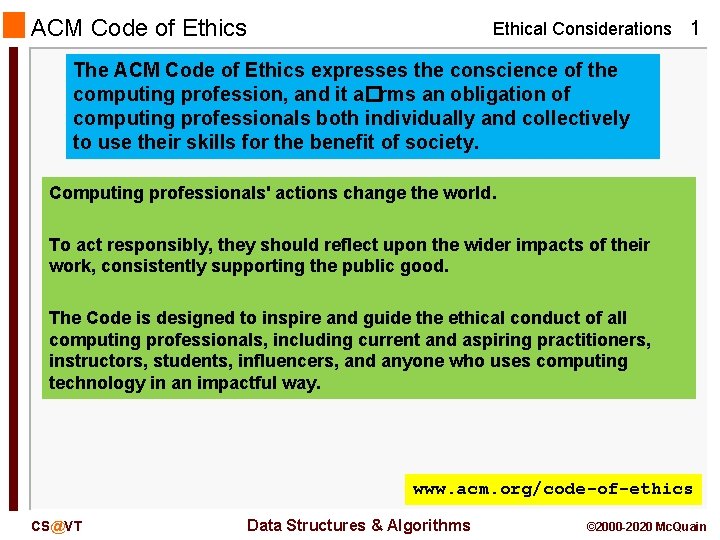 ACM Code of Ethics

Ethical Considerations 1

The ACM Code of Ethics expresses the conscience of the computing profession, and it a□rms an obligation of computing professionals both individually and collectively to use their skills for the benefit of society.

Computing professionals' actions change the world.

To act responsibly, they should reflect upon the wider impacts of their work, consistently supporting the public good.

The Code is designed to inspire and guide the ethical conduct of all computing professionals, including current and aspiring practitioners, instructors, students, influencers, and anyone who uses computing technology in an impactful way.

www.acm.org/code-of-ethics

CS@VT

Data Structures & Algorithms

©2000-2020 McQuain